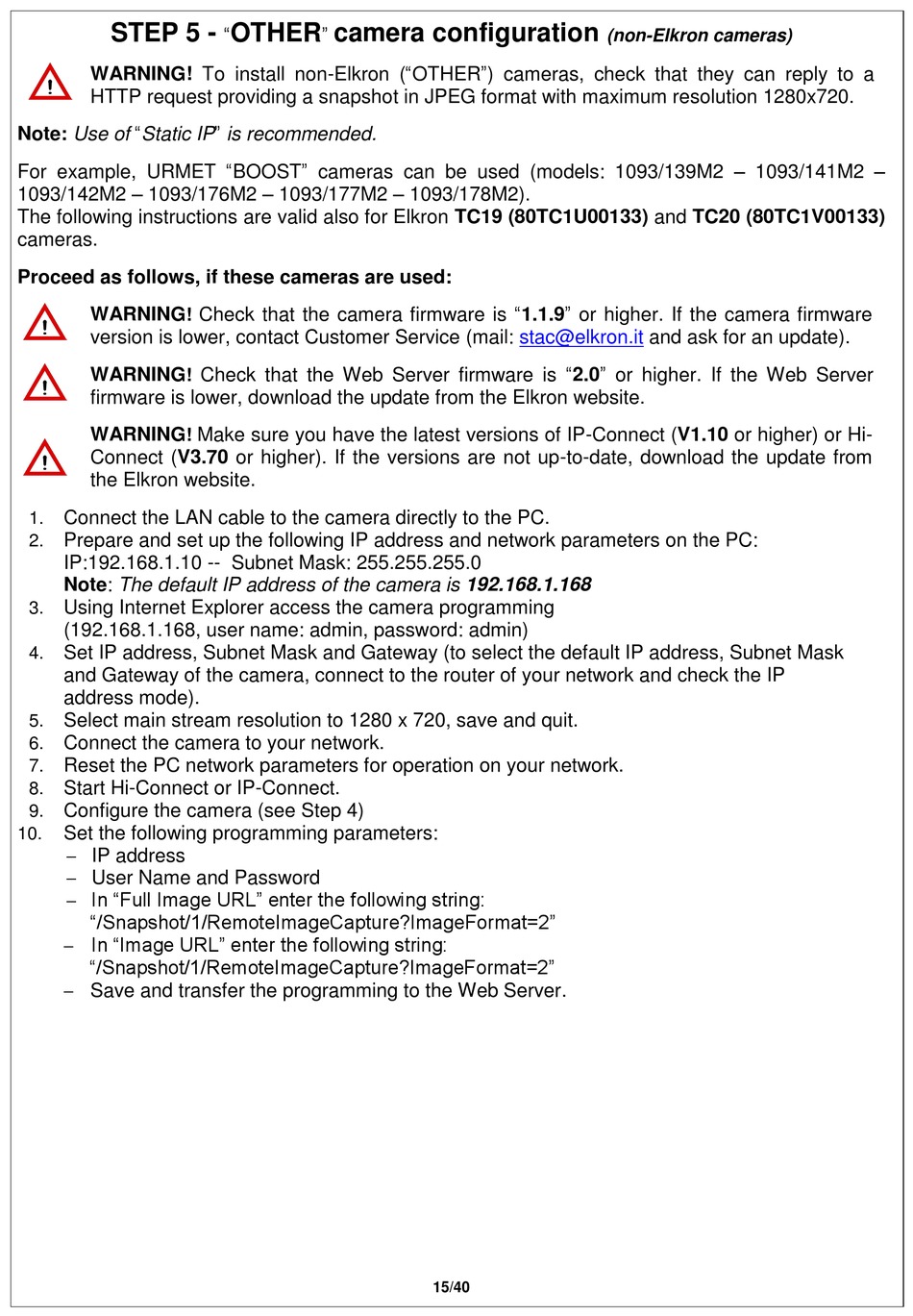 STEP 5 - “OTHER” camera configuration (non-Elkron cameras)

WARNING! To install non-Elkron (“OTHER”) cameras, check that they can reply to a HTTP request providing a snapshot in JPEG format with maximum resolution 1280x720.

Note: Use of “Static IP” is recommended.

For example, URMET “BOOST” cameras can be used (models: 1093/139M2 – 1093/141M2 – 1093/142M2 – 1093/176M2 – 1093/177M2 – 1093/178M2).
The following instructions are valid also for Elkron TC19 (80TC1U00133) and TC20 (80TC1V00133) cameras.

Proceed as follows, if these cameras are used:

WARNING! Check that the camera firmware is “1.1.9” or higher. If the camera firmware version is lower, contact Customer Service (mail: stac@elkron.it and ask for an update).

WARNING! Check that the Web Server firmware is “2.0” or higher. If the Web Server firmware is lower, download the update from the Elkron website.

WARNING! Make sure you have the latest versions of IP-Connect (V1.10 or higher) or Hi-Connect (V3.70 or higher). If the versions are not up-to-date, download the update from the Elkron website.

1. Connect the LAN cable to the camera directly to the PC.
2. Prepare and set up the following IP address and network parameters on the PC:
IP:192.168.1.10 -- Subnet Mask: 255.255.255.0
Note: The default IP address of the camera is 192.168.1.168
3. Using Internet Explorer access the camera programming
(192.168.1.168, user name: admin, password: admin)
4. Set IP address, Subnet Mask and Gateway (to select the default IP address, Subnet Mask and Gateway of the camera, connect to the router of your network and check the IP address mode).
5. Select main stream resolution to 1280 x 720, save and quit.
6. Connect the camera to your network.
7. Reset the PC network parameters for operation on your network.
8. Start Hi-Connect or IP-Connect.
9. Configure the camera (see Step 4)
10. Set the following programming parameters:
– IP address
– User Name and Password
– In “Full Image URL” enter the following string:
“/Snapshot/1/RemoteImageCapture?ImageFormat=2”
– In “Image URL” enter the following string:
“/Snapshot/1/RemoteImageCapture?ImageFormat=2”
– Save and transfer the programming to the Web Server.

15/40